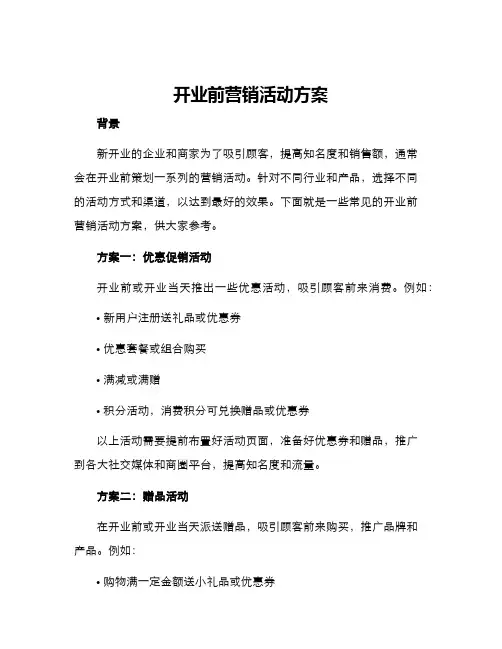 开业前营销活动方案

背景

新开业的企业和商家为了吸引顾客，提高知名度和销售额，通常会在开业前策划一系列的营销活动。针对不同行业和产品，选择不同的活动方式和渠道，以达到最好的效果。下面就是一些常见的开业前营销活动方案，供大家参考。

方案一：优惠促销活动

开业前或开业当天推出一些优惠活动，吸引顾客前来消费。例如：

• 新用户注册送礼品或优惠券

• 优惠套餐或组合购买

• 满减或满赠

• 积分活动，消费积分可兑换赠品或优惠券

以上活动需要提前布置好活动页面，准备好优惠券和赠品，推广到各大社交媒体和商圈平台，提高知名度和流量。

方案二：赠品活动

在开业前或开业当天派送赠品，吸引顾客前来购买，推广品牌和产品。例如：

• 购物满一定金额送小礼品或优惠券